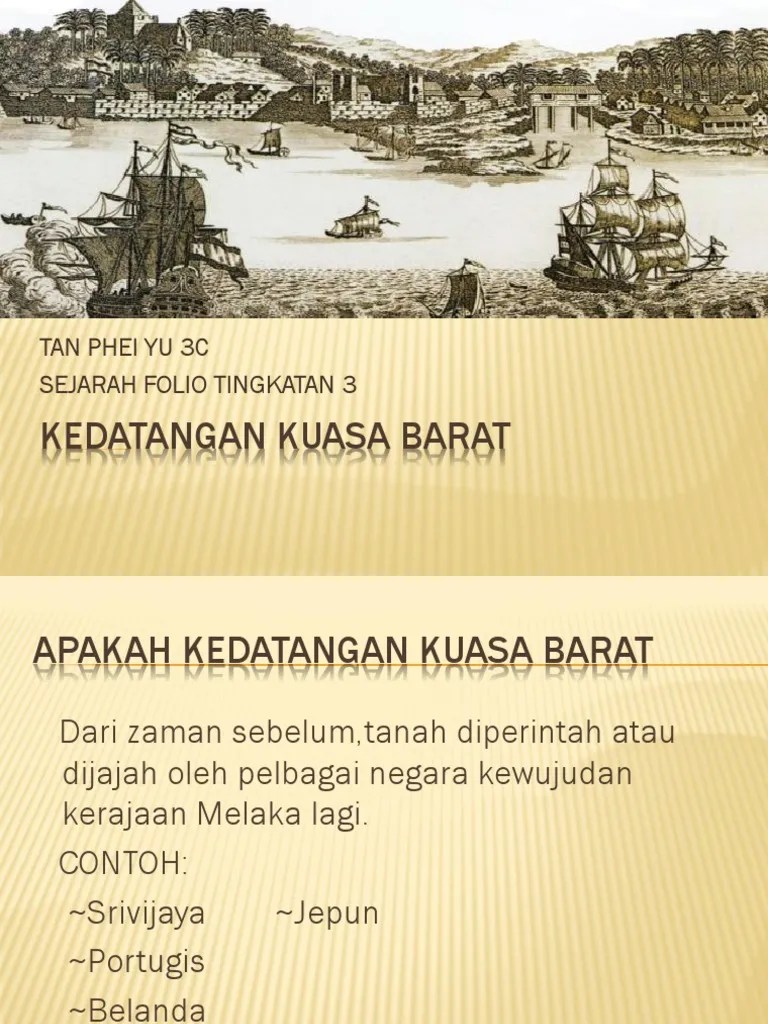 TAN PHEI YU 3C

SEJARAH FOLIO TINGKATAN 3

KEDATANGAN KUASA BARAT

APAKAH KEDATANGAN KUASA BARAT

Dari zaman sebelum,tanah diperintah atau dijajah oleh pelbagai negara kewujudan kerajaan Melaka lagi.

CONTOH:

~Srivijaya ~Jepun

~Portugis

~Belanda